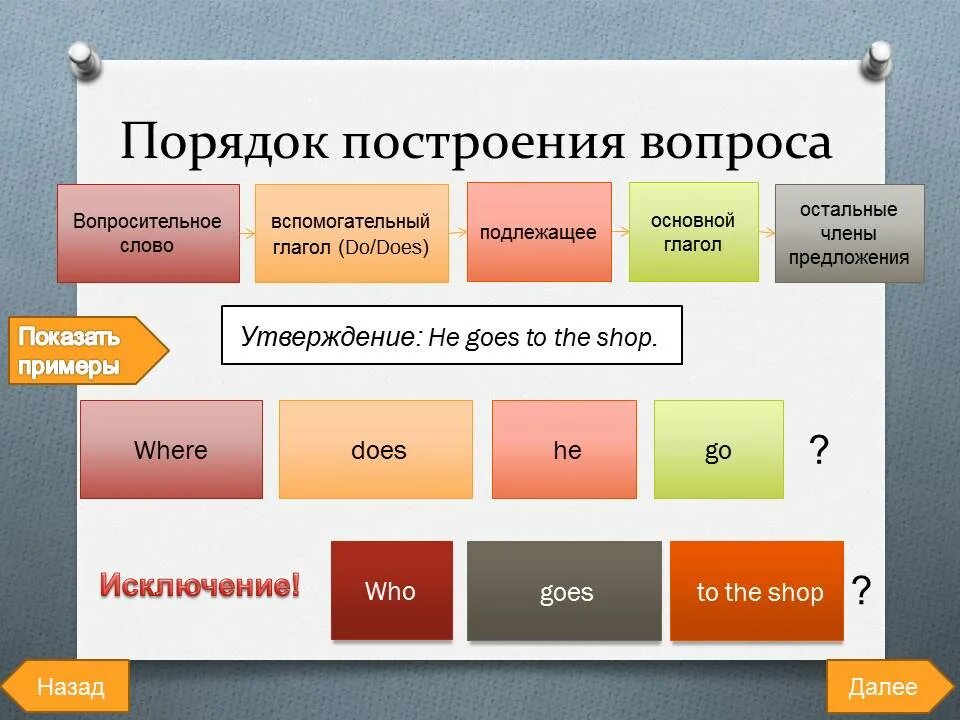 Порядок построения вопроса

Вопросительное слово

вспомогательный глагол (Do/Does)

подлежащее

основной глагол

остальные члены предложения

Показать примеры

Утверждение: He goes to the shop.

Where

does

he

go

?

Исключение!

Who

goes

to the shop

?

Назад

Далее